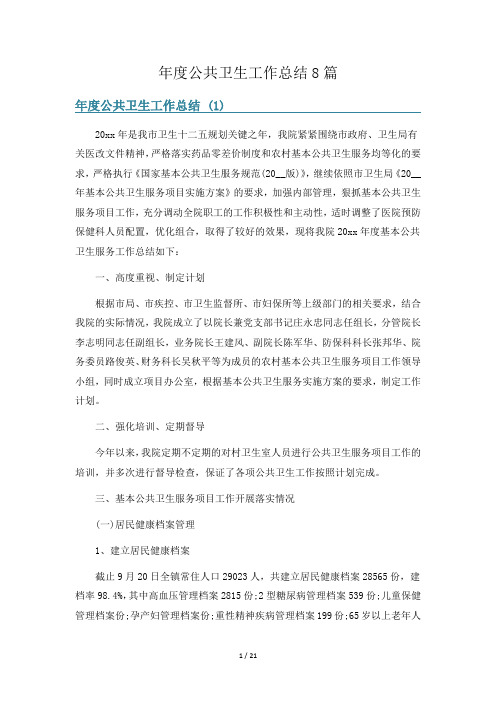 年度公共卫生工作总结8篇

年度公共卫生工作总结 (1)

20xx年是我市卫生十二五规划关键之年，我院紧紧围绕市政府、卫生局有关医改文件精神，严格落实药品零差价制度和农村基本公共卫生服务均等化的要求，严格执行《国家基本公共卫生服务规范(20__版)》，继续依照市卫生局《20__年基本公共卫生服务项目实施方案》的要求，加强内部管理，狠抓基本公共卫生服务项目工作，充分调动全院职工的工作积极性和主动性，适时调整了医院预防保健科人员配置，优化组合，取得了较好的效果，现将我院20xx年度基本公共卫生服务工作总结如下：

一、高度重视、制定计划

根据市局、市疾控、市卫生监督所、市妇保所等上级部门的相关要求，结合我院的实际情况，我院成立了以院长兼党支部书记庄永忠同志任组长，分管院长李志明同志任副组长，业务院长王建风、副院长陈军华、防保科科长张邦华、院务委员路俊英、财务科长吴秋平等为成员的农村基本公共卫生服务项目工作领导小组，同时成立项目办公室，根据基本公共卫生服务实施方案的要求，制定工作计划。

二、强化培训、定期督导

今年以来，我院定期不定期的对村卫生室人员进行公共卫生服务项目工作的培训，并多次进行督导检查，保证了各项公共卫生工作按照计划完成。

三、基本公共卫生服务项目工作开展落实情况

(一)居民健康档案管理

1、建立居民健康档案

截止9月20日全镇常住人口29023人，共建立居民健康档案28565份，建档率98.4%，其中高血压管理档案2815份;2型糖尿病管理档案539份;儿童保健管理档案份;孕产妇管理档案份;重性精神疾病管理档案199份;65岁以上老年人

1 / 21